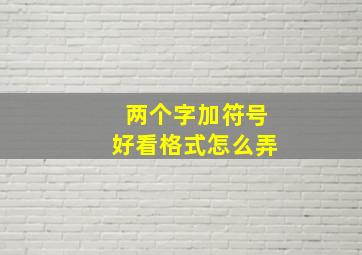 两个字加符号
好看格式怎么弄